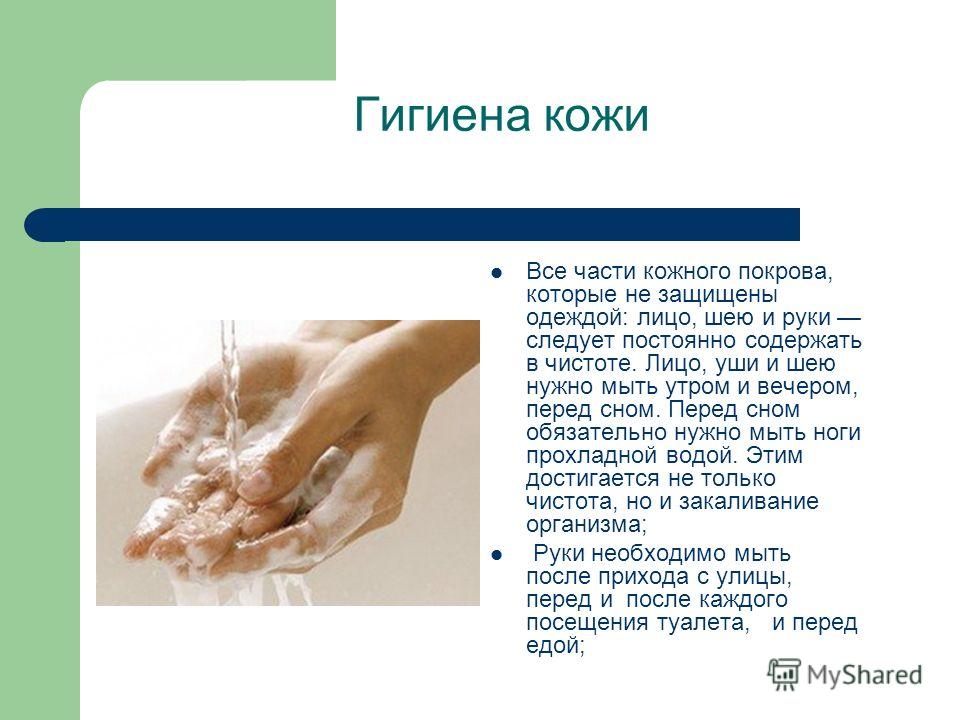 Гигиена кожи

- Все части кожного покрова, которые не защищены одеждой: лицо, шею и руки — следует постоянно содержать в чистоте. Лицо, уши и шею нужно мыть утром и вечером, перед сном. Перед сном обязательно нужно мыть ноги прохладной водой. Этим достигается не только чистота, но и закаливание организма;
- Руки необходимо мыть после прихода с улицы, перед и после каждого посещения туалета, и перед едой;

MyShared